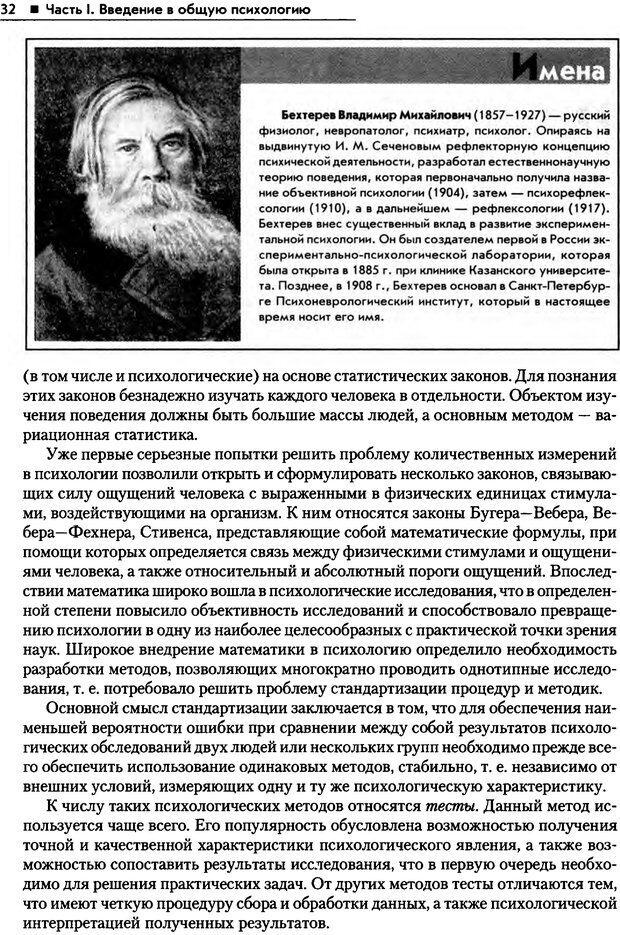 32 ■ Часть I. Введение в общую психологию

Имена

Бехтерев Владимир Михайлович (1857–1927) — русский физиолог, невропатолог, психиатр, психолог. Опираясь на выдвинутую И. М. Сеченовым рефлекторную концепцию психической деятельности, разработал естественнонаучную теорию поведения, которая первоначально получила название объективной психологии (1904), затем — психорефлексологии (1910), а в дальнейшем — рефлексологии (1917). Бехтерев внес существенный вклад в развитие экспериментальной психологии. Он был создателем первой в России экспериментально-психологической лаборатории, которая была открыта в 1885 г. при клинике Казанского университета. Позднее, в 1908 г., Бехтерев основал в Санкт-Петербурге Психоневрологический институт, который в настоящее время носит его имя.

(в том числе и психологические) на основе статистических законов. Для познания этих законов безнадежно изучать каждого человека в отдельности. Объектом изучения поведения должны быть большие массы людей, а основным методом — вариационная статистика.

Уже первые серьезные попытки решить проблему количественных измерений в психологии позволили открыть и сформулировать несколько законов, связывающих силу ощущений человека с выраженными в физических единицах стимулами, воздействующими на организм. К ним относятся законы Бугера—Вебера, Вебера—Фехнера, Стивенса, представляющие собой математические формулы, при помощи которых определяется связь между физическими стимулами и ощущениями человека, а также относительный и абсолютный пороги ощущений. Впоследствии математика широко вошла в психологические исследования, что в определенной степени повысило объективность исследований и способствовало превращению психологии в одну из наиболее целесообразных с практической точки зрения наук. Широкое внедрение математики в психологию определило необходимость разработки методов, позволяющих многократно проводить однотипные исследования, т. е. потребовало решить проблему стандартизации процедур и методик.

Основной смысл стандартизации заключается в том, что для обеспечения наименьшей вероятности ошибки при сравнении между собой результатов психологических обследований двух людей или нескольких групп необходимо прежде всего обеспечить использование одинаковых методов, стабильно, т. е. независимо от внешних условий, измеряющих одну и ту же психологическую характеристику.

К числу таких психологических методов относятся тесты. Данный метод используется чаще всего. Его популярность обусловлена возможностью получения точной и качественной характеристики психологического явления, а также возможностью сопоставить результаты исследования, что в первую очередь необходимо для решения практических задач. От других методов тесты отличаются тем, что имеют четкую процедуру сбора и обработки данных, а также психологической интерпретацией полученных результатов.